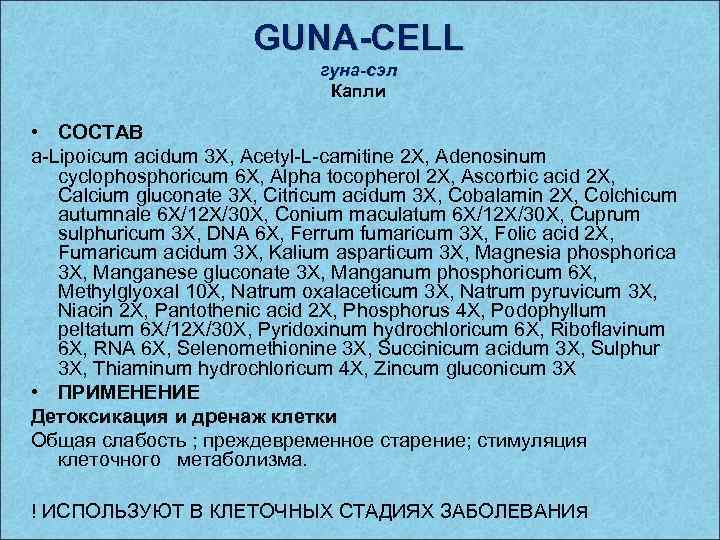 GUNA-CELL
гуна-сэл
Капли

• СОСТАВ
a-Lipoicum acidum 3X, Acetyl-L-carnitine 2X, Adenosinum cyclophosphoricum 6X, Alpha tocopherol 2X, Ascorbic acid 2X, Calcium gluconate 3X, Citricum acidum 3X, Cobalamin 2X, Colchicum autumnale 6X/12X/30X, Conium maculatum 6X/12X/30X, Cuprum sulphuricum 3X, DNA 6X, Ferrum fumaricum 3X, Folic acid 2X, Fumaricum acidum 3X, Kalium asparticum 3X, Magnesia phosphorica 3X, Manganese gluconate 3X, Manganum phosphoricum 6X, Methylglyoxal 10X, Natrum oxalaceticum 3X, Natrum pyruvicum 3X, Niacin 2X, Pantothenic acid 2X, Phosphorus 4X, Podophyllum peltatum 6X/12X/30X, Pyridoxinum hydrochloricum 6X, Riboflavinum 6X, RNA 6X, Selenomethionine 3X, Succinicum acidum 3X, Sulphur 3X, Thiaminum hydrochloricum 4X, Zincum gluconicum 3X
• ПРИМЕНЕНИЕ
Детоксикация и дренаж клетки
Общая слабость ; преждевременное старение; стимуляция клеточного метаболизма.

! ИСПОЛЬЗУЮТ В КЛЕТОЧНЫХ СТАДИЯХ ЗАБОЛЕВАНИя